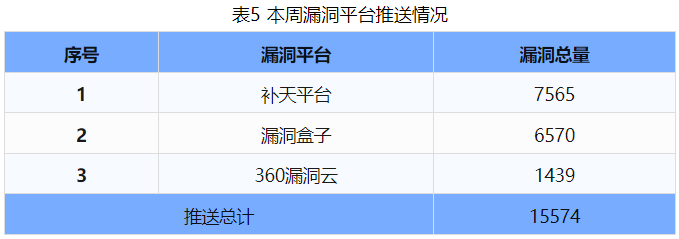 表5 本周漏洞平台推送情况

| 序号 | 漏洞平台 | 漏洞总量 |
|---|---|---|
| 1 | 补天平台 | 7565 |
| 2 | 漏洞盒子 | 6570 |
| 3 | 360漏洞云 | 1439 |
| 推送总计 | | 15574 |